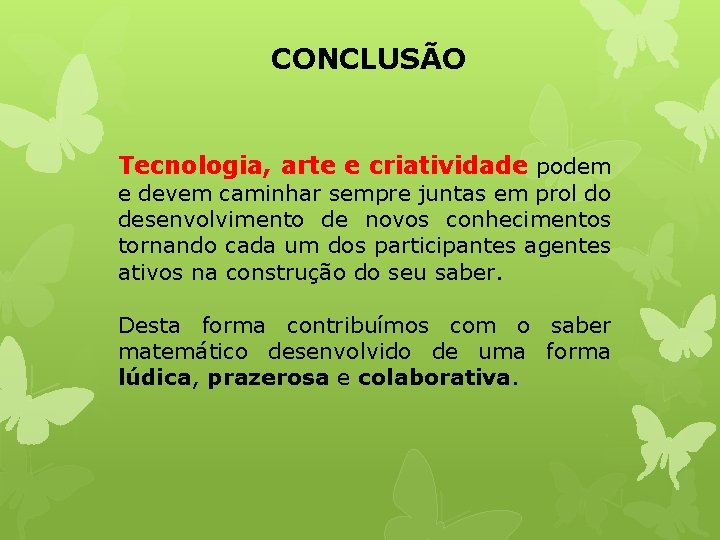 CONCLUSÃO

Tecnologia, arte e criatividade podem e devem caminhar sempre juntas em prol do desenvolvimento de novos conhecimentos tornando cada um dos participantes agentes ativos na construção do seu saber.

Desta forma contribuímos com o saber matemático desenvolvido de uma forma lúdica, prazerosa e colaborativa.